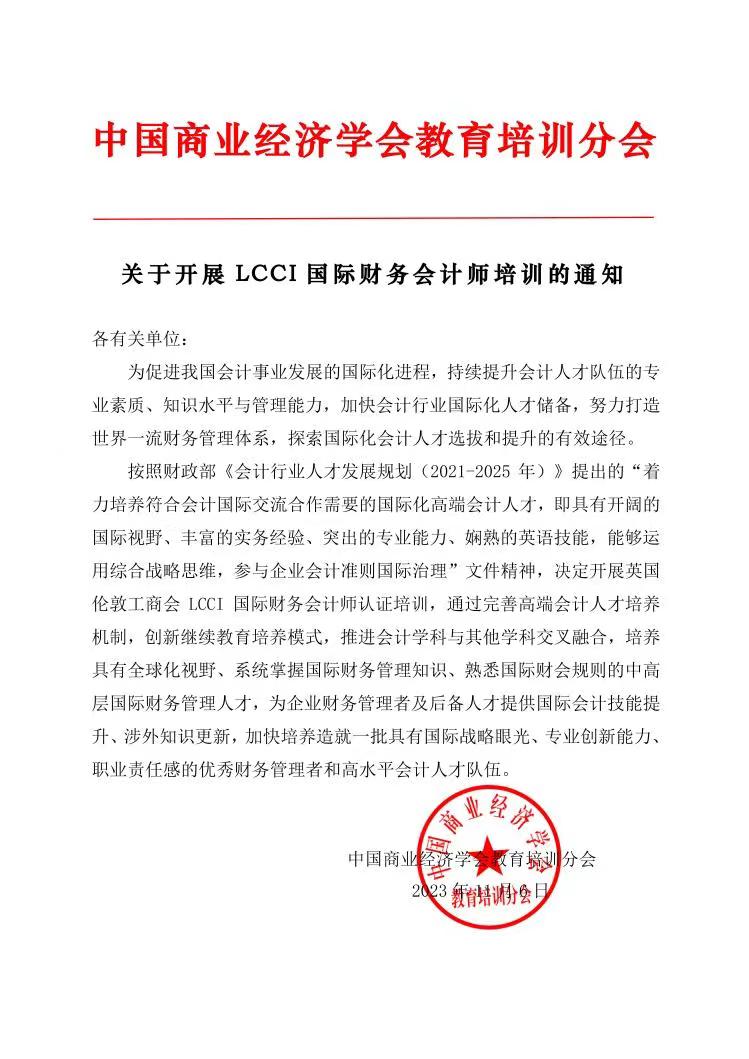 中国商业经济学会教育培训分会

关于开展 LCCI 国际财务会计师培训的通知

各有关单位：

为促进我国会计事业发展的国际化进程，持续提升会计人才队伍的专业素质、知识水平与管理能力，加快会计行业国际化人才储备，努力打造世界一流财务管理体系，探索国际化会计人才选拔和提升的有效途径。

按照财政部《会计行业人才发展规划（2021-2025 年）》提出的“着力培养符合会计国际交流合作需要的国际化高端会计人才，即具有开阔的国际视野、丰富的实务经验、突出的专业能力、娴熟的英语技能，能够运用综合战略思维，参与企业会计准则国际治理”文件精神，决定开展英国伦敦工商会 LCCI 国际财务会计师认证培训，通过完善高端会计人才培养机制，创新继续教育培养模式，推进会计学科与其他学科交叉融合，培养具有全球化视野、系统掌握国际财务管理知识、熟悉国际财会规则的中高层国际财务管理人才，为企业财务管理者及后备人才提供国际会计技能提升、涉外知识更新，加快培养造就一批具有国际战略眼光、专业创新能力、职业责任感的优秀财务管理者和高水平会计人才队伍。

中国商业经济学会教育培训分会
2023 年 11 月 6 日

中国商业经济学会
教育培训分会